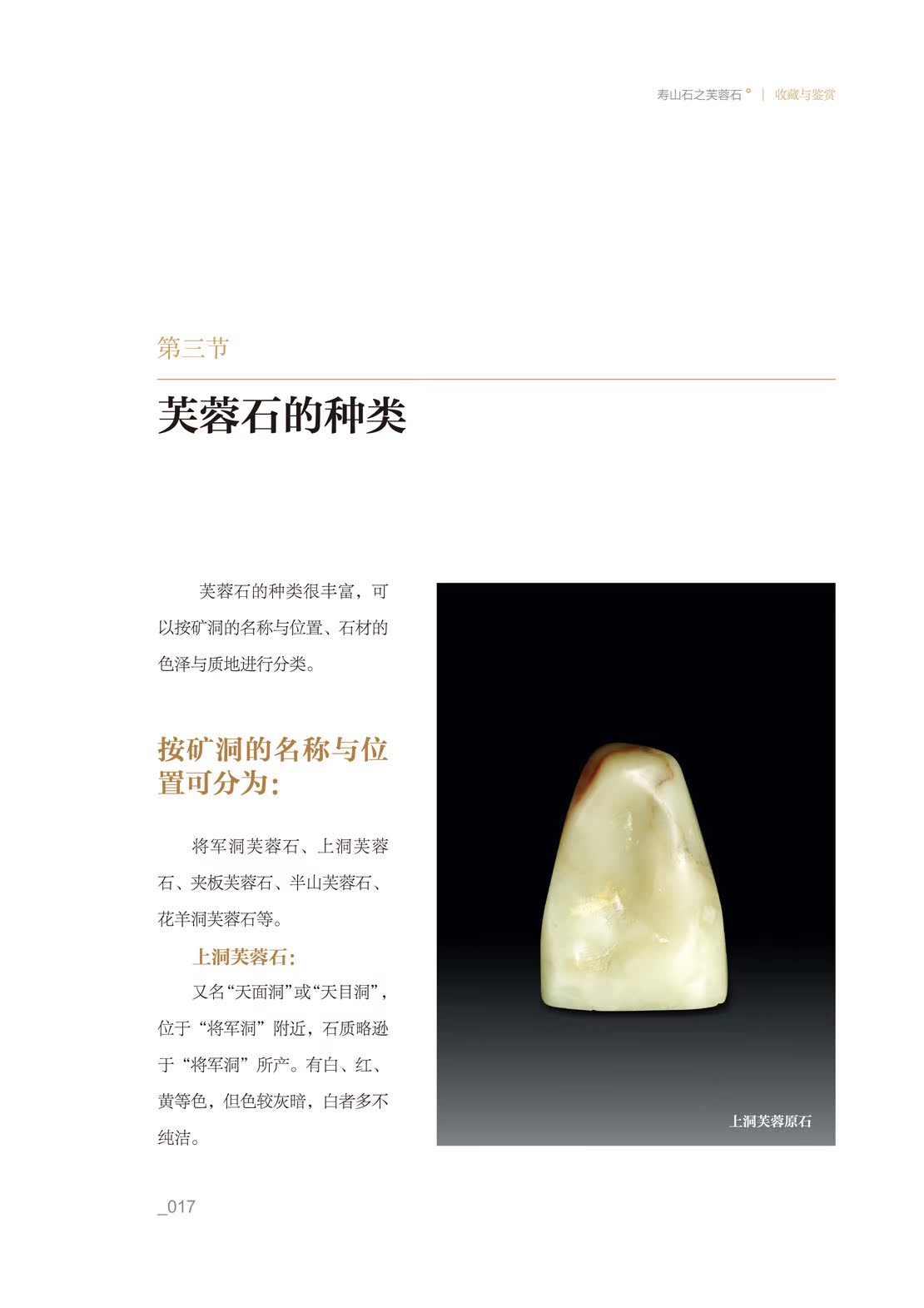 寿山石之芙蓉石 | 收藏与鉴赏

第三节

芙蓉石的种类

芙蓉石的种类很丰富，可以按矿洞的名称与位置、石材的色泽与质地进行分类。

按矿洞的名称与位置可分为：

将军洞芙蓉石、上洞芙蓉石、夹板芙蓉石、半山芙蓉石、花羊洞芙蓉石等。

上洞芙蓉石：

又名“天面洞”或“天目洞”，位于“将军洞”附近，石质略逊于“将军洞”所产。有白、红、黄等色，但色较灰暗，白者多不纯洁。

上洞芙蓉原石

_017